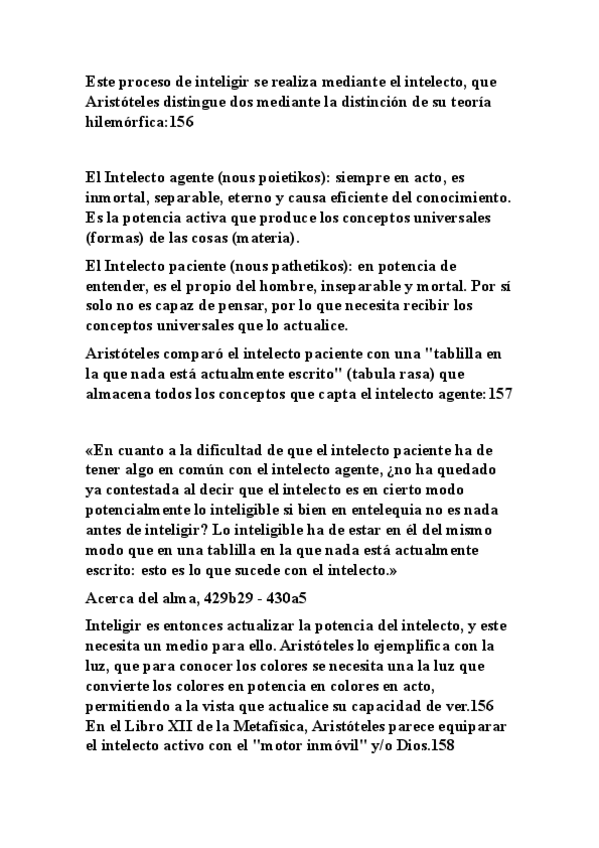 Este proceso de inteligir se realiza mediante el intelecto, que Aristóteles distingue dos mediante la distinción de su teoría hilemórfica:156

El Intelecto agente (nous poietikos): siempre en acto, es inmortal, separable, eterno y causa eficiente del conocimiento. Es la potencia activa que produce los conceptos universales (formas) de las cosas (materia).

El Intelecto paciente (nous pathetikos): en potencia de entender, es el propio del hombre, inseparable y mortal. Por sí solo no es capaz de pensar, por lo que necesita recibir los conceptos universales que lo actualice.

Aristóteles comparó el intelecto paciente con una "tablilla en la que nada está actualmente escrito" (tabula rasa) que almacena todos los conceptos que capta el intelecto agente:157

«En cuanto a la dificultad de que el intelecto paciente ha de tener algo en común con el intelecto agente, ¿no ha quedado ya contestada al decir que el intelecto es en cierto modo potencialmente lo inteligible si bien en entelequia no es nada antes de inteligir? Lo inteligible ha de estar en él del mismo modo que en una tablilla en la que nada está actualmente escrito: esto es lo que sucede con el intelecto.»

Acerca del alma, 429b29 - 430a5

Inteligir es entonces actualizar la potencia del intelecto, y este necesita un medio para ello. Aristóteles lo ejemplifica con la luz, que para conocer los colores se necesita una la luz que convierte los colores en potencia en colores en acto, permitiendo a la vista que actualice su capacidad de ver.156 En el Libro XII de la Metafísica, Aristóteles parece equiparar el intelecto activo con el "motor inmóvil" y/o Dios.158